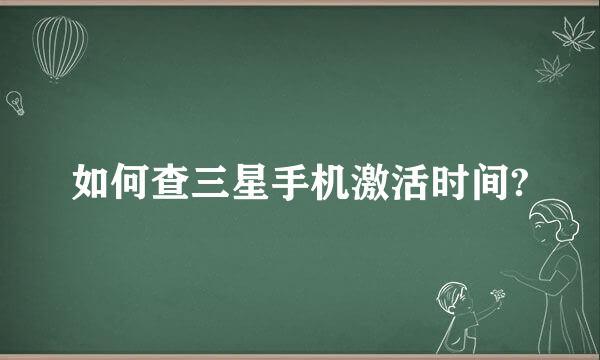 如何查三星手机激活时间?